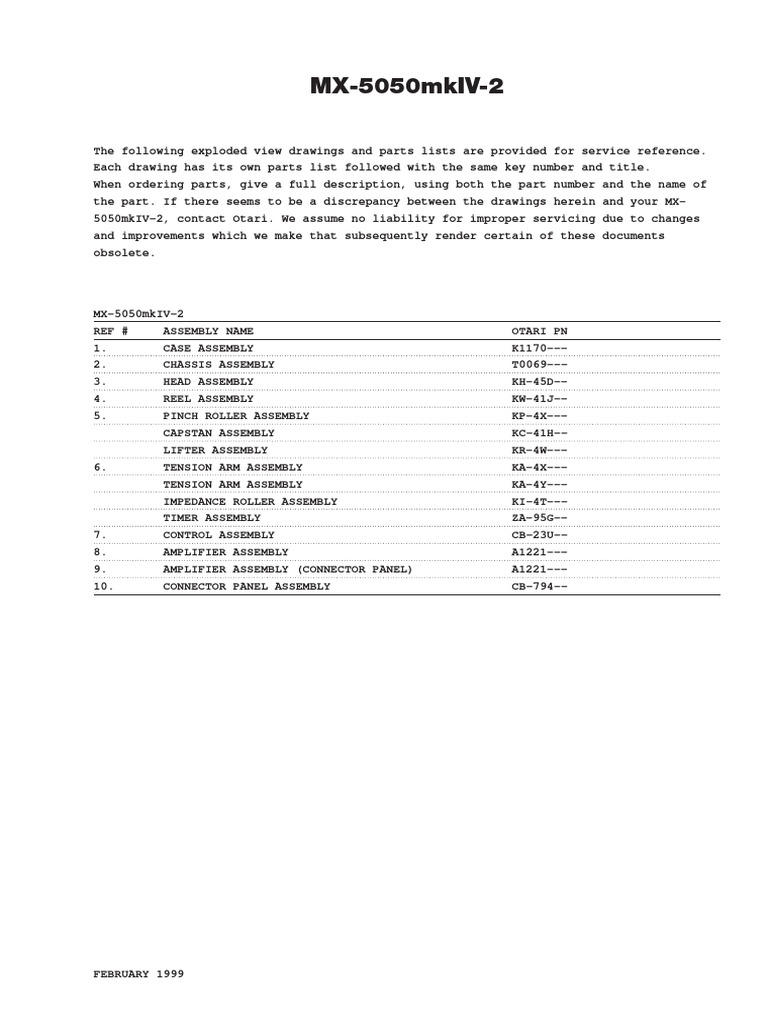 MX-5050mkIV-2

The following exploded view drawings and parts lists are provided for service reference. Each drawing has its own parts list followed with the same key number and title.
When ordering parts, give a full description, using both the part number and the name of the part. If there seems to be a discrepancy between the drawings herein and your MX-5050mkIV-2, contact Otari. We assume no liability for improper servicing due to changes and improvements which we make that subsequently render certain of these documents obsolete.

MX-5050mkIV-2

| REF # | ASSEMBLY NAME | OTARI PN |
|---|---|---|
| 1. | CASE ASSEMBLY | K1170--- |
| 2. | CHASSIS ASSEMBLY | T0069--- |
| 3. | HEAD ASSEMBLY | KH-45D-- |
| 4. | REEL ASSEMBLY | KW-41J-- |
| 5. | PINCH ROLLER ASSEMBLY | KP-4X--- |
| | CAPSTAN ASSEMBLY | KC-41H-- |
| | LIFTER ASSEMBLY | KR-4W--- |
| 6. | TENSION ARM ASSEMBLY | KA-4X--- |
| | TENSION ARM ASSEMBLY | KA-4Y--- |
| | IMPEDANCE ROLLER ASSEMBLY | KI-4T--- |
| | TIMER ASSEMBLY | ZA-95G-- |
| 7. | CONTROL ASSEMBLY | CB-23U-- |
| 8. | AMPLIFIER ASSEMBLY | A1221--- |
| 9. | AMPLIFIER ASSEMBLY (CONNECTOR PANEL) | A1221--- |
| 10. | CONNECTOR PANEL ASSEMBLY | CB-794-- |

FEBRUARY 1999